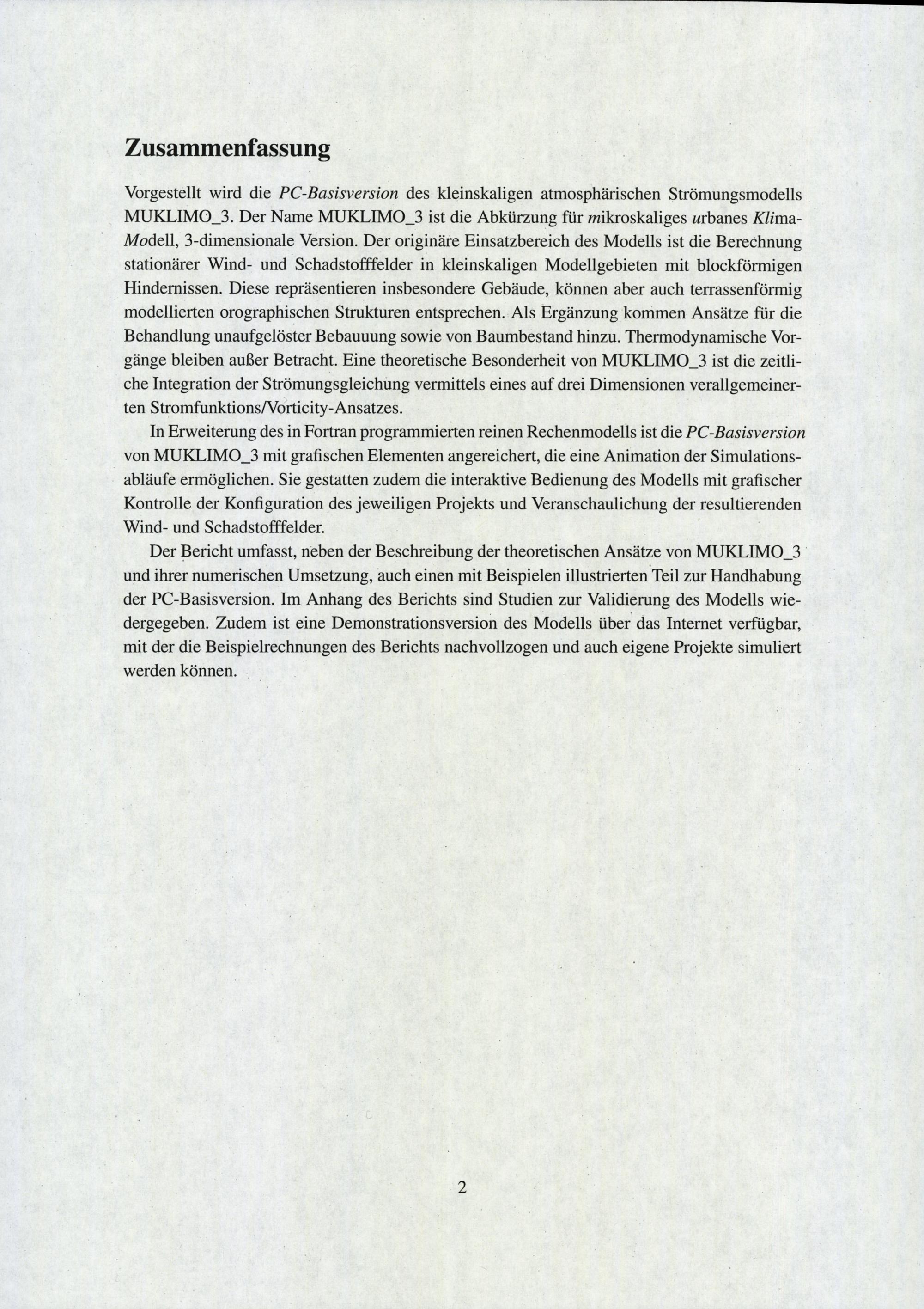 Zusammenfassung

Vorgestellt wird die PC-Basisversion des kleinskaligen atmosphärischen Strömungsmodells MUKLIMO_3. Der Name MUKLIMO_3 ist die Abkürzung für mikroskaliges urbanes Klima-Modell, 3-dimensionale Version. Der originäre Einsatzbereich des Modells ist die Berechnung stationärer Wind- und Schadstofffelder in kleinskaligen Modellgebieten mit blockförmigen Hindernissen. Diese repräsentieren insbesondere Gebäude, können aber auch terrassenförmig modellierten orographischen Strukturen entsprechen. Als Ergänzung kommen Ansätze für die Behandlung unaufgelöster Bebauuung sowie von Baumbestand hinzu. Thermodynamische Vorgänge bleiben außer Betracht. Eine theoretische Besonderheit von MUKLIMO_3 ist die zeitliche Integration der Strömungsgleichung vermittels eines auf drei Dimensionen verallgemeinerten Stromfunktions/Vorticity-Ansatzes.

In Erweiterung des in Fortran programmierten reinen Rechenmodells ist die PC-Basisversion von MUKLIMO_3 mit grafischen Elementen angereichert, die eine Animation der Simulationsabläufe ermöglichen. Sie gestatten zudem die interaktive Bedienung des Modells mit grafischer Kontrolle der Konfiguration des jeweiligen Projekts und Veranschaulichung der resultierenden Wind- und Schadstofffelder.

Der Bericht umfasst, neben der Beschreibung der theoretischen Ansätze von MUKLIMO_3 und ihrer numerischen Umsetzung, auch einen mit Beispielen illustrierten Teil zur Handhabung der PC-Basisversion. Im Anhang des Berichts sind Studien zur Validierung des Modells wiedergegeben. Zudem ist eine Demonstrationsversion des Modells über das Internet verfügbar, mit der die Beispielrechnungen des Berichts nachvollzogen und auch eigene Projekte simuliert werden können.

2